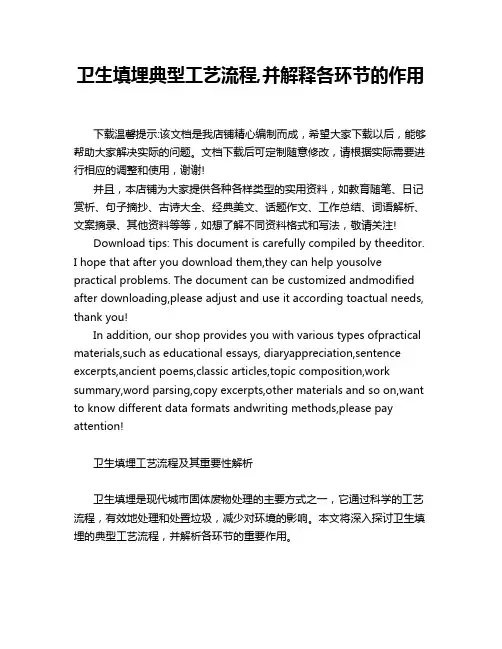 卫生填埋典型工艺流程,并解释各环节的作用

下载温馨提示:该文档是我店铺精心编制而成，希望大家下载以后，能够帮助大家解决实际的问题。文档下载后可定制随意修改，请根据实际需要进行相应的调整和使用，谢谢!

并且，本店铺为大家提供各种各样类型的实用资料，如教育随笔、日记赏析、句子摘抄、古诗大全、经典美文、话题作文、工作总结、词语解析、文案摘录、其他资料等等，如想了解不同资料格式和写法，敬请关注!

Download tips: This document is carefully compiled by theeditor. I hope that after you download them,they can help yousolve practical problems. The document can be customized andmodified after downloading,please adjust and use it according toactual needs, thank you!

In addition, our shop provides you with various types ofpractical materials,such as educational essays, diaryappreciation,sentence excerpts,ancient poems,classic articles,topic composition,work summary,word parsing,copy excerpts,other materials and so on,want to know different data formats andwriting methods,please pay attention!

卫生填埋工艺流程及其重要性解析

卫生填埋是现代城市固体废物处理的主要方式之一，它通过科学的工艺流程，有效地处理和处置垃圾，减少对环境的影响。本文将深入探讨卫生填埋的典型工艺流程，并解析各环节的重要作用。